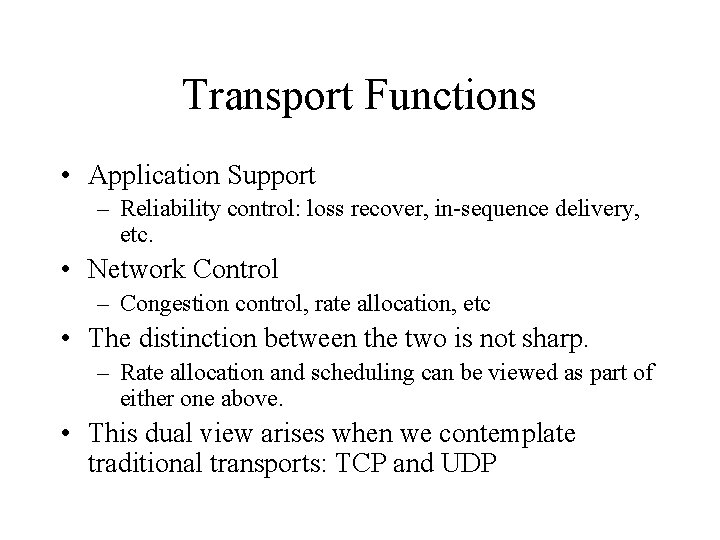 Transport Functions

• Application Support
– Reliability control: loss recover, in-sequence delivery, etc.

• Network Control
– Congestion control, rate allocation, etc

• The distinction between the two is not sharp.
– Rate allocation and scheduling can be viewed as part of either one above.

• This dual view arises when we contemplate traditional transports: TCP and UDP